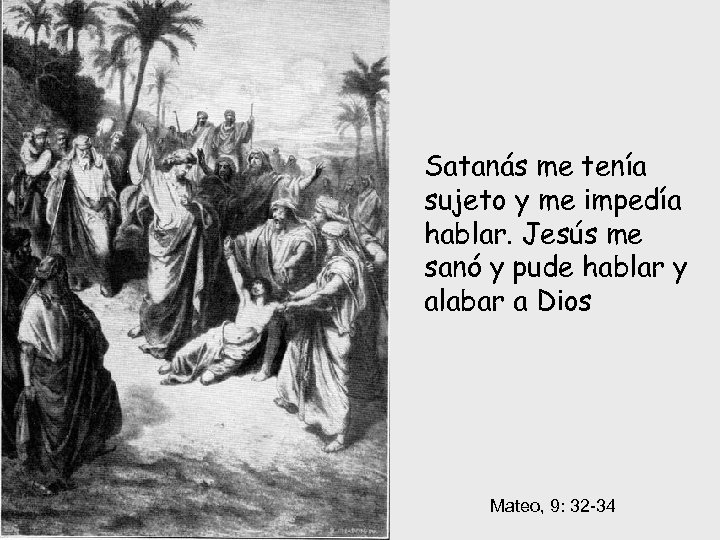 Satanás me tenía sujeto y me impedía hablar. Jesús me sanó y pude hablar y alabar a Dios

Mateo, 9: 32-34